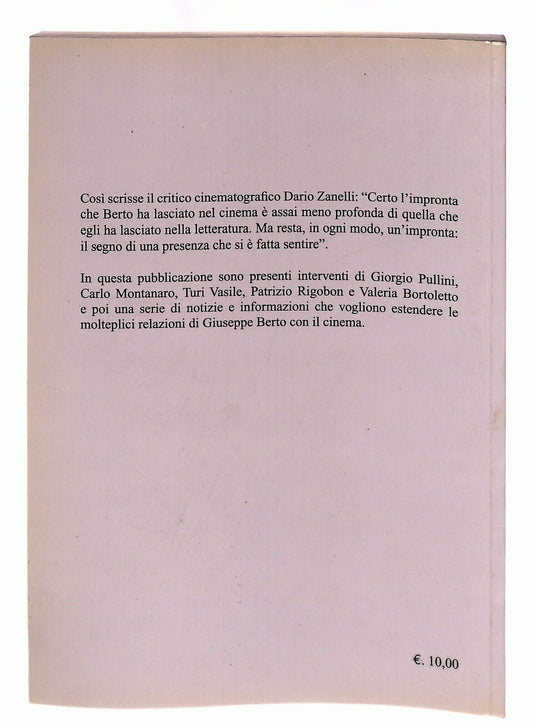 Così scrisse il critico cinematografico Dario Zanelli: “Certo l’impronta che Berto ha lasciato nel cinema è assai meno profonda di quella che egli ha lasciato nella letteratura. Ma resta, in ogni modo, un’impronta: il segno di una presenza che si è fatta sentire”.

In questa pubblicazione sono presenti interventi di Giorgio Pullini, Carlo Montanaro, Turi Vasile, Patrizio Rigobon e Valeria Bortoletto e poi una serie di notizie e informazioni che vogliono estendere le molteplici relazioni di Giuseppe Berto con il cinema.

€. 10,00